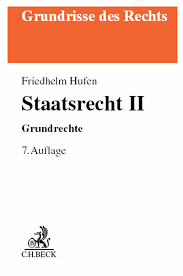 Grundrisse des Rechts

Friedhelm Hufen

Staatsrecht II

Grundrechte

7. Auflage

C.H.BECK